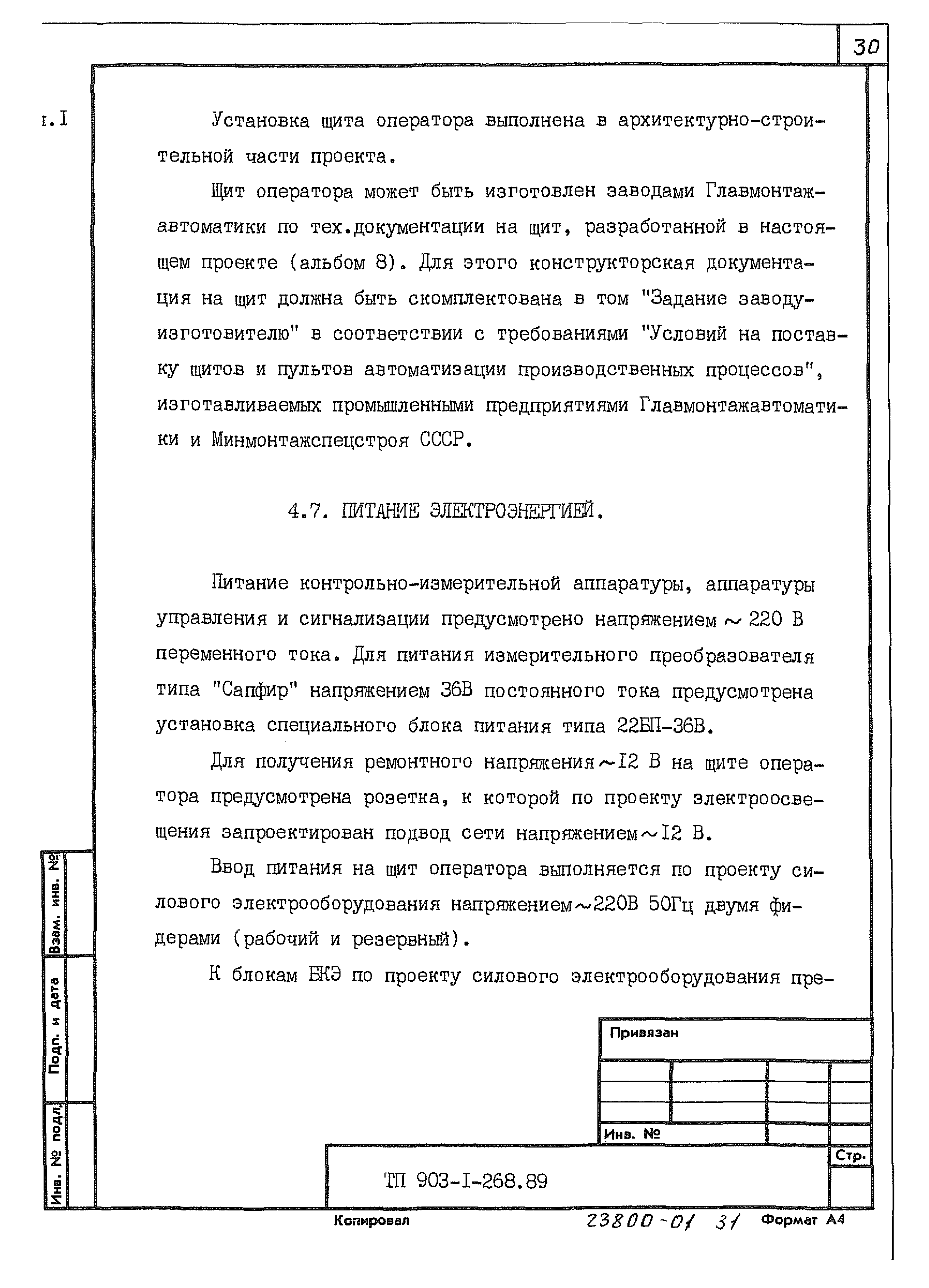 30

1.I

Установка щита оператора выполнена в архитектурно-строительной части проекта.

Щит оператора может быть изготовлен заводами Главмонтажавтоматики по тех.документации на щит, разработанной в настоящем проекте (альбом 8). Для этого конструкторская документация на щит должна быть скомплектована в том "Задание заводу-изготовителю" в соответствии с требованиями "Условий на поставку щитов и пультов автоматизации производственных процессов", изготавливаемых промышленными предприятиями Главмонтажавтоматики и Минмонтажспецстроя СССР.

4.7. ПИТАНИЕ ЭЛЕКТРОЭНЕРГИЕЙ.

Питание контрольно-измерительной аппаратуры, аппаратуры управления и сигнализации предусмотрено напряжением ~ 220 В переменного тока. Для питания измерительного преобразователя типа "Сапфир" напряжением 36В постоянного тока предусмотрена установка специального блока питания типа 22БП-36В.

Для получения ремонтного напряжения ~I2 В на щите оператора предусмотрена розетка, к которой по проекту электроосвещения запроектирован подвод сети напряжением ~I2 В.

Ввод питания на щит оператора выполняется по проекту силового электрооборудования напряжением ~220В 50Гц двумя фидерами (рабочий и резервный).

К блокам БКЭ по проекту силового электрооборудования пре-

Взам. инв. №

Подп. и дата

Инв. № подл.

Привязан

Инв. №

Стр.

ТП 903-I-268.89

Копировал

23800-01 31

Формат А4